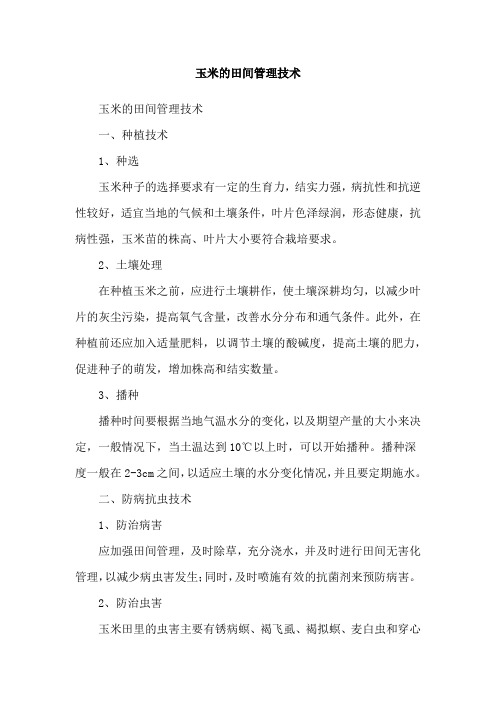 玉米的田间管理技术

玉米的田间管理技术

一、种植技术

1、种选

玉米种子的选择要求有一定的生育力，结实力强，病抗性和抗逆性较好，适宜当地的气候和土壤条件，叶片色泽绿润，形态健康，抗病性强，玉米苗的株高、叶片大小要符合栽培要求。

2、土壤处理

在种植玉米之前，应进行土壤耕作，使土壤深耕均匀，以减少叶片的灰尘污染，提高氧气含量，改善水分分布和通气条件。此外，在种植前还应加入适量肥料，以调节土壤的酸碱度，提高土壤的肥力，促进种子的萌发，增加株高和结实数量。

3、播种

播种时间要根据当地气温水分的变化，以及期望产量的大小来决定，一般情况下，当土温达到10℃以上时，可以开始播种。播种深度一般在2-3cm之间，以适应土壤的水分变化情况，并且要定期施水。

二、防病抗虫技术

1、防治病害

应加强田间管理，及时除草，充分浇水，并及时进行田间无害化管理，以减少病虫害发生；同时，及时喷施有效的抗菌剂来预防病害。

2、防治虫害

玉米田里的虫害主要有锈病螟、褐飞虱、褐拟螟、麦白虫和穿心